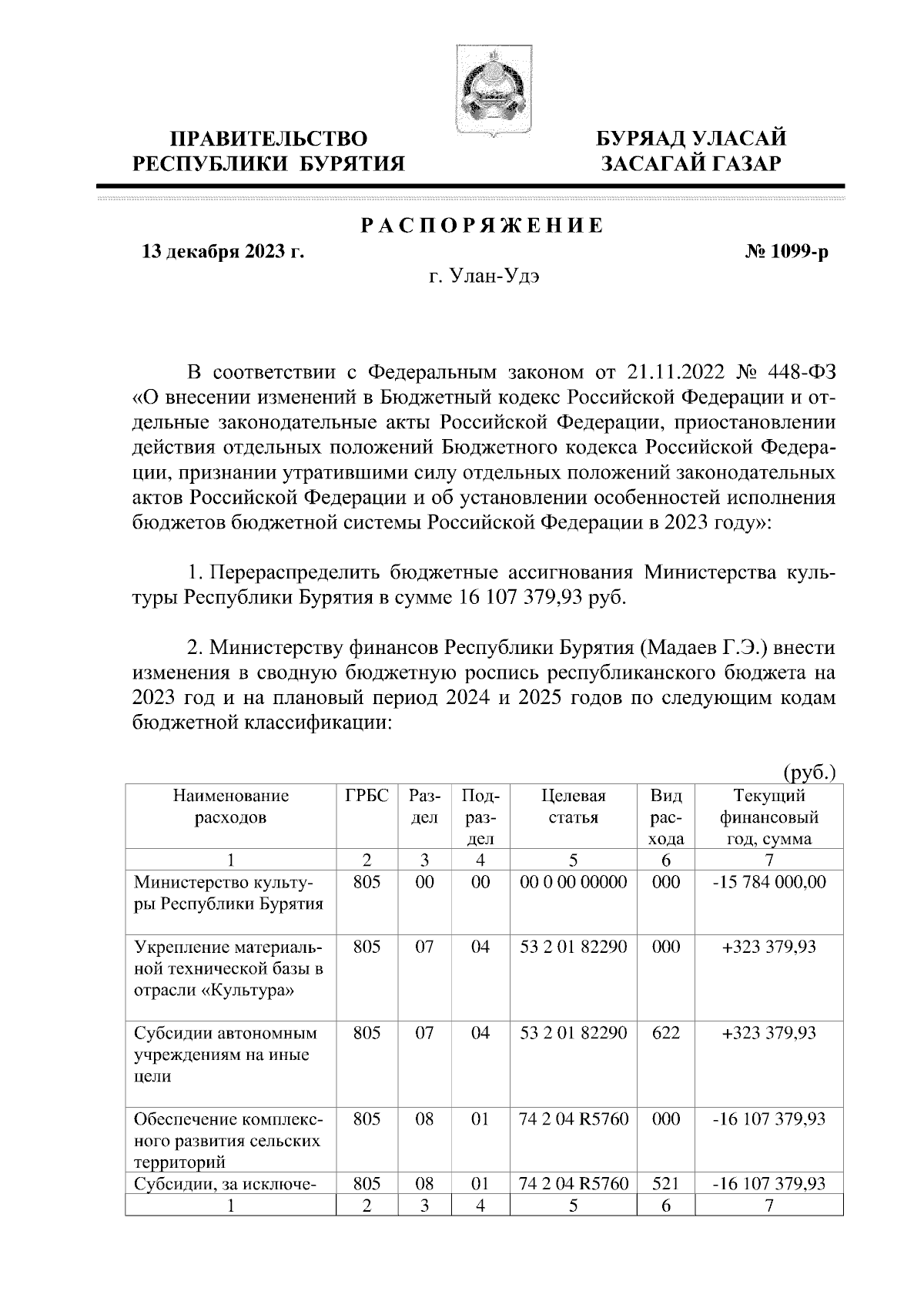 ПРАВИТЕЛЬСТВО РЕСПУБЛИКИ БУРЯТИЯ

БУРЯАД УЛАСАЙ ЗАСАГАЙ ГАЗАР

РАСПОРЯЖЕНИЕ

13 декабря 2023 г.

№ 1099-р

г. Улан-Удэ

В соответствии с Федеральным законом от 21.11.2022 № 448-ФЗ «О внесении изменений в Бюджетный кодекс Российской Федерации и отдельные законодательные акты Российской Федерации, приостановлении действия отдельных положений Бюджетного кодекса Российской Федерации, признании утратившими силу отдельных положений законодательных актов Российской Федерации и об установлении особенностей исполнения бюджетов бюджетной системы Российской Федерации в 2023 году»:

1. Перераспределить бюджетные ассигнования Министерства культуры Республики Бурятия в сумме 16 107 379,93 руб.

2. Министерству финансов Республики Бурятия (Мадаев Г.Э.) внести изменения в сводную бюджетную роспись республиканского бюджета на 2023 год и на плановый период 2024 и 2025 годов по следующим кодам бюджетной классификации:

(руб.)

| Наименование расходов | ГРБС | Раздел | Подраздел | Целевая статья | Вид расхода | Текущий финансовый год, сумма |
|---|---|---|---|---|---|---|
| 1 | 2 | 3 | 4 | 5 | 6 | 7 |
| Министерство культуры Республики Бурятия | 805 | 00 | 00 | 00 0 00 00000 | 000 | -15 784 000,00 |
| Укрепление материальной технической базы в отрасли «Культура» | 805 | 07 | 04 | 53 2 01 82290 | 000 | +323 379,93 |
| Субсидии автономным учреждениям на иные цели | 805 | 07 | 04 | 53 2 01 82290 | 622 | +323 379,93 |
| Обеспечение комплексного развития сельских территорий | 805 | 08 | 01 | 74 2 04 R5760 | 000 | -16 107 379,93 |
| Субсидии, за исключе- | 805 | 08 | 01 | 74 2 04 R5760 | 521 | -16 107 379,93 |
| 1 | 2 | 3 | 4 | 5 | 6 | 7 |